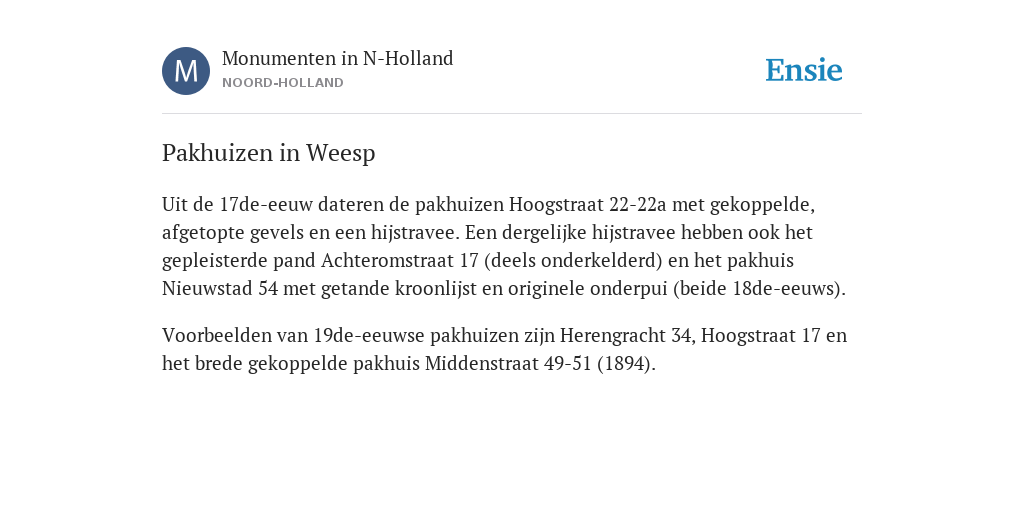 M

Monumenten in N-Holland
NOORD-HOLLAND

Ensie

Pakhuizen in Weesp

Uit de 17de-eeuw dateren de pakhuizen Hoogstraat 22-22a met gekoppelde, afgetopte gevels en een hijstravee. Een dergelijke hijstravee hebben ook het gepleisterde pand Achteromstraat 17 (deels onderkelderd) en het pakhuis Nieuwstad 54 met getande kroonlijst en originele onderpui (beide 18de-eeuws).

Voorbeelden van 19de-eeuwse pakhuizen zijn Herengracht 34, Hoogstraat 17 en het brede gekoppelde pakhuis Middenstraat 49-51 (1894).